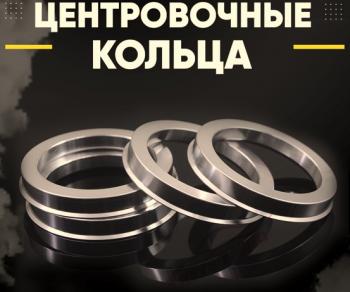 ЦЕНТРОВОЧНЫЕ
КОЛЬЦА